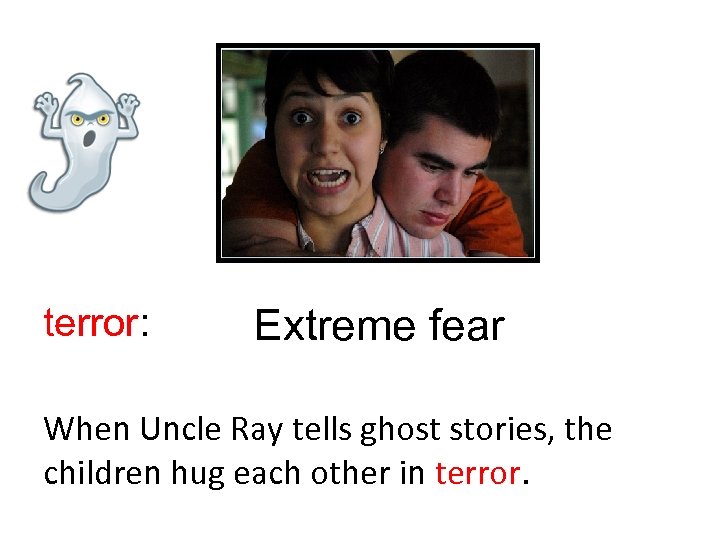 terror: Extreme fear

When Uncle Ray tells ghost stories, the children hug each other in terror.